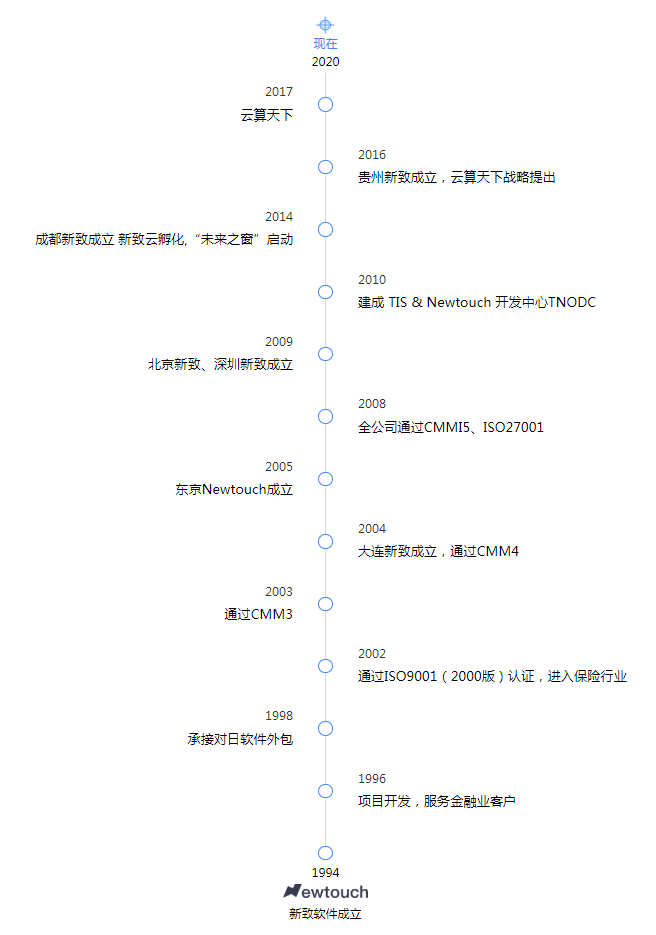 现在
2020

2017
云算天下

2016
贵州新致成立，云算天下战略提出

2014
成都新致成立 新致云孵化，“未来之窗”启动

2010
建成 TIS & Newtouch 开发中心TNODC

2009
北京新致、深圳新致成立

2008
全公司通过CMMI5、ISO27001

2005
东京Newtouch成立

2004
大连新致成立，通过CMM4

2003
通过CMM3

2002
通过ISO9001（2000版）认证，进入保险行业

1998
承接对日软件外包

1996
项目开发，服务金融业客户

1994
Newtouch
新致软件成立